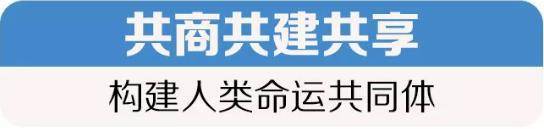 共商共建共享

构建人类命运共同体